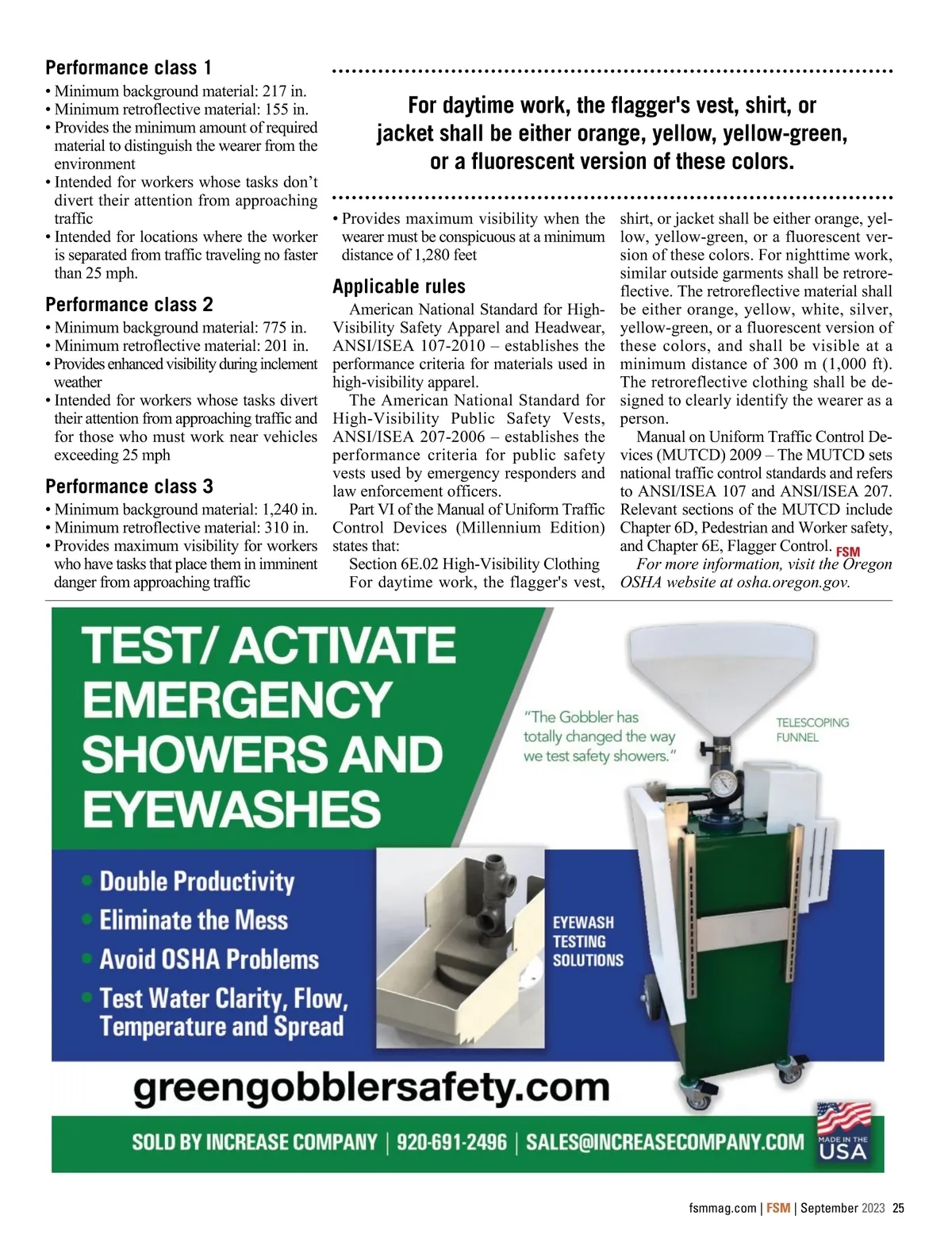 Performance class 1

• Minimum background material: 217 in.
• Minimum retroflective material: 155 in.
• Provides the minimum amount of required material to distinguish the wearer from the environment
• Intended for workers whose tasks don't divert their attention from approaching traffic
• Intended for locations where the worker is separated from traffic traveling no faster than 25 mph.

Performance class 2

• Minimum background material: 775 in.
• Minimum retroflective material: 201 in.
• Provides enhanced visibility during inclement weather
• Intended for workers whose tasks divert their attention from approaching traffic and for those who must work near vehicles exceeding 25 mph

Performance class 3

• Minimum background material: 1,240 in.
• Minimum retroflective material: 310 in.
• Provides maximum visibility for workers who have tasks that place them in imminent danger from approaching traffic

For daytime work, the flagger's vest, shirt, or jacket shall be either orange, yellow, yellow-green, or a fluorescent version of these colors.

• Provides maximum visibility when the wearer must be conspicuous at a minimum distance of 1,280 feet

Applicable rules

American National Standard for High-Visibility Safety Apparel and Headwear, ANSI/ISEA 107-2010 – establishes the performance criteria for materials used in high-visibility apparel.

The American National Standard for High-Visibility Public Safety Vests, ANSI/ISEA 207-2006 – establishes the performance criteria for public safety vests used by emergency responders and law enforcement officers.

Part VI of the Manual of Uniform Traffic Control Devices (Millennium Edition) states that:

Section 6E.02 High-Visibility Clothing

For daytime work, the flagger's vest, shirt, or jacket shall be either orange, yellow, yellow-green, or a fluorescent version of these colors. For nighttime work, similar outside garments shall be retroreflective. The retroreflective material shall be either orange, yellow, white, silver, yellow-green, or a fluorescent version of these colors, and shall be visible at a minimum distance of 300 m (1,000 ft). The retroreflective clothing shall be designed to clearly identify the wearer as a person.

Manual on Uniform Traffic Control Devices (MUTCD) 2009 – The MUTCD sets national traffic control standards and refers to ANSI/ISEA 107 and ANSI/ISEA 207. Relevant sections of the MUTCD include Chapter 6D, Pedestrian and Worker safety, and Chapter 6E, Flagger Control. FSM

For more information, visit the Oregon OSHA website at osha.oregon.gov.

TEST/ ACTIVATE EMERGENCY SHOWERS AND EYEWASHES

"The Gobbler has totally changed the way we test safety showers."

TELESCOPING FUNNEL

• Double Productivity
• Eliminate the Mess
• Avoid OSHA Problems
• Test Water Clarity, Flow, Temperature and Spread

EYEWASH TESTING SOLUTIONS

greengobblersafety.com

SOLD BY INCREASE COMPANY | 920-691-2496 | SALES@INCREASECOMPANY.COM

MADE IN THE USA

fsmmag.com | FSM | September 2023 25